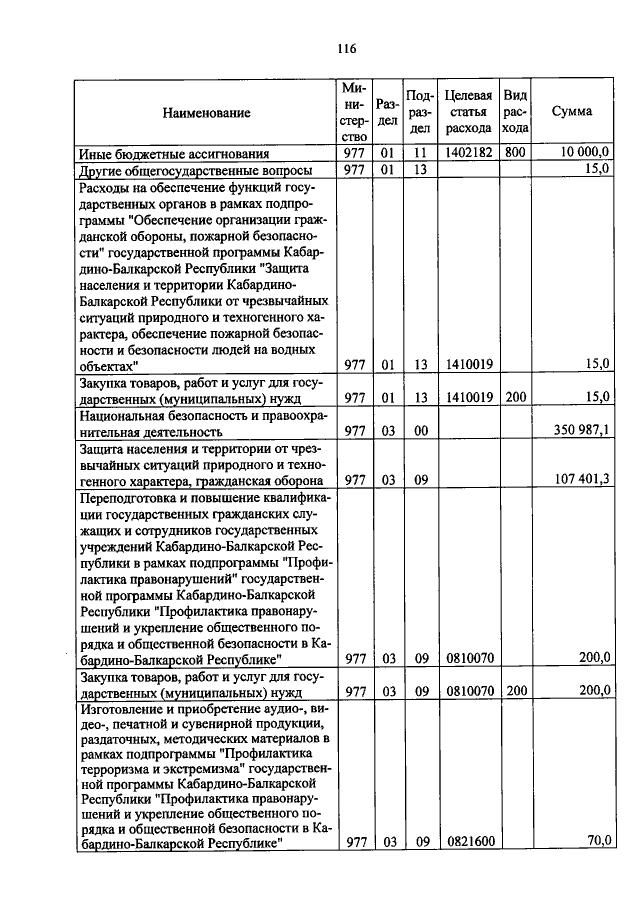 116

| Наименование | Министерство | Раздел | Подраздел | Целевая статья расхода | Вид расхода | Сумма |
|---|---|---|---|---|---|---|
| Иные бюджетные ассигнования | 977 | 01 | 11 | 1402182 | 800 | 10 000,0 |
| Другие общегосударственные вопросы | 977 | 01 | 13 | | | 15,0 |
| Расходы на обеспечение функций государственных органов в рамках подпрограммы "Обеспечение организации гражданской обороны, пожарной безопасности" государственной программы Кабардино-Балкарской Республики "Защита населения и территории Кабардино-Балкарской Республики от чрезвычайных ситуаций природного и техногенного характера, обеспечение пожарной безопасности и безопасности людей на водных объектах" | 977 | 01 | 13 | 1410019 | | 15,0 |
| Закупка товаров, работ и услуг для государственных (муниципальных) нужд | 977 | 01 | 13 | 1410019 | 200 | 15,0 |
| Национальная безопасность и правоохранительная деятельность | 977 | 03 | 00 | | | 350 987,1 |
| Защита населения и территории от чрезвычайных ситуаций природного и техногенного характера, гражданская оборона | 977 | 03 | 09 | | | 107 401,3 |
| Переподготовка и повышение квалификации государственных гражданских служащих и сотрудников государственных учреждений Кабардино-Балкарской Республики в рамках подпрограммы "Профилактика правонарушений" государственной программы Кабардино-Балкарской Республики "Профилактика правонарушений и укрепление общественного порядка и общественной безопасности в Кабардино-Балкарской Республике" | 977 | 03 | 09 | 0810070 | | 200,0 |
| Закупка товаров, работ и услуг для государственных (муниципальных) нужд | 977 | 03 | 09 | 0810070 | 200 | 200,0 |
| Изготовление и приобретение аудио-, видео-, печатной и сувенирной продукции, раздаточных, методических материалов в рамках подпрограммы "Профилактика терроризма и экстремизма" государственной программы Кабардино-Балкарской Республики "Профилактика правонарушений и укрепление общественного порядка и общественной безопасности в Кабардино-Балкарской Республике" | 977 | 03 | 09 | 0821600 | | 70,0 |